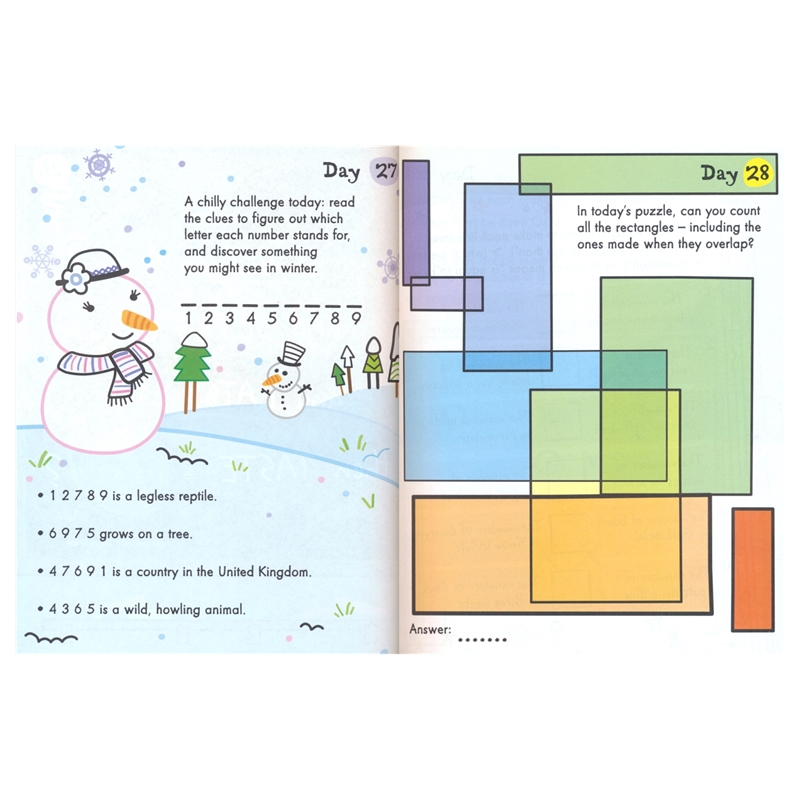 Day 27

A chilly challenge today: read the clues to figure out which letter each number stands for, and discover something you might see in winter.

1 2 3 4 5 6 7 8 9

• 1 2 7 8 9 is a legless reptile.

• 6 9 7 5 grows on a tree.

• 4 7 6 9 1 is a country in the United Kingdom.

• 4 3 6 5 is a wild, howling animal.

Day 28

In today's puzzle, can you count all the rectangles – including the ones made when they overlap?

Answer: .......